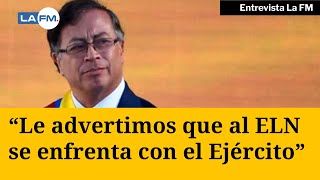 LA FM.

Entrevista La FM

“Le advertimos que al ELN se enfrenta con el Ejército”